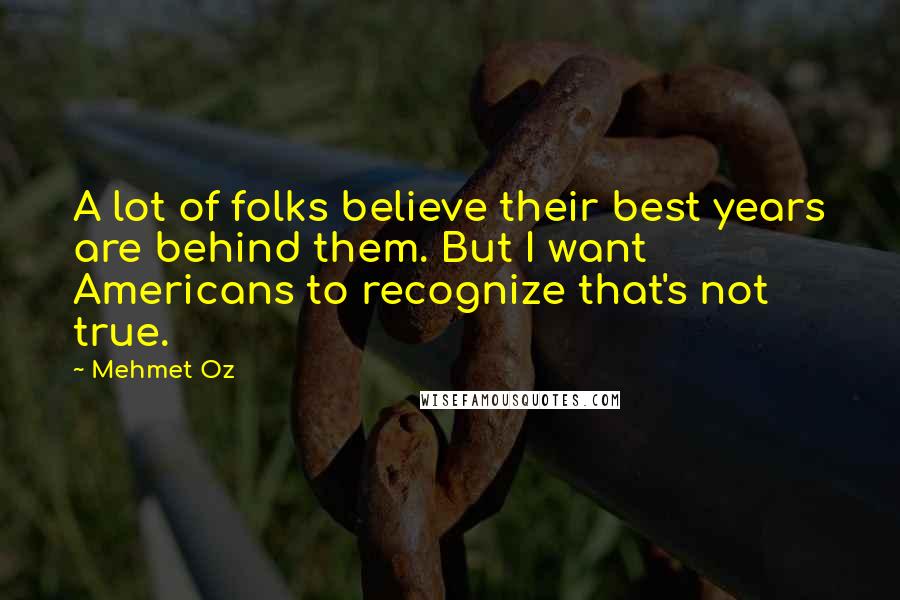 A lot of folks believe their best years are behind them. But I want Americans to recognize that's not true.

~ Mehmet Oz

WISEFAMOUSQUOTES.COM